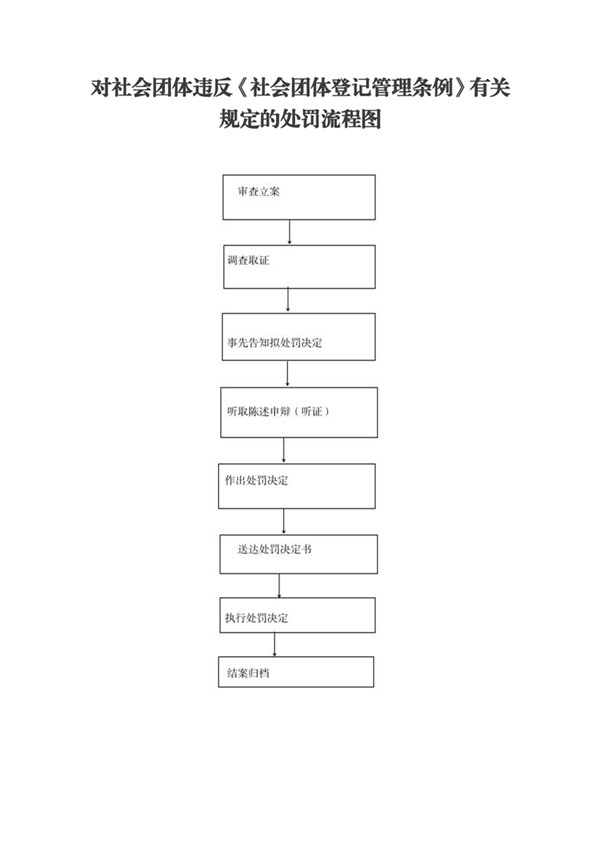 对社会团体违反《社会团体登记管理条例》有关规定的处罚流程图

审查立案

调查取证

事先告知拟处罚决定

听取陈述申辩（听证）

作出处罚决定

送达处罚决定书

执行处罚决定

结案归档